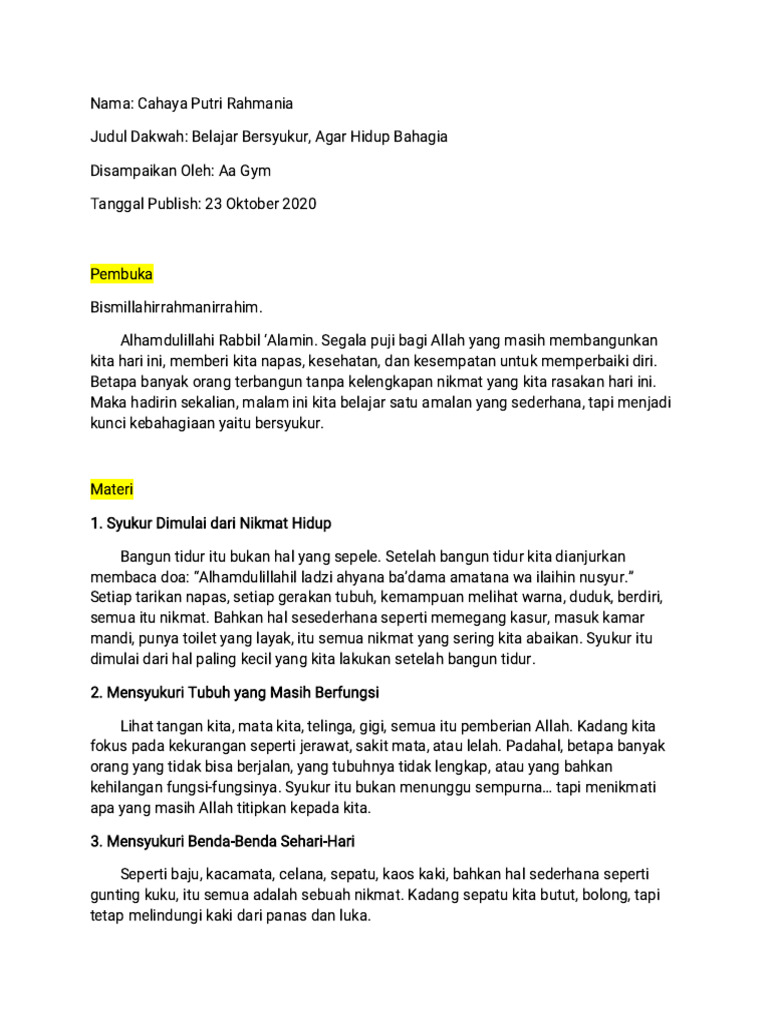 Nama: Cahaya Putri Rahmania

Judul Dakwah: Belajar Bersyukur, Agar Hidup Bahagia

Disampaikan Oleh: Aa Gym

Tanggal Publish: 23 Oktober 2020

Pembuka

Bismillahirrahmanirrahim.

Alhamdulillahi Rabbil 'Alamin. Segala puji bagi Allah yang masih membangunkan kita hari ini, memberi kita napas, kesehatan, dan kesempatan untuk memperbaiki diri. Betapa banyak orang terbangun tanpa kelengkapan nikmat yang kita rasakan hari ini. Maka hadirin sekalian, malam ini kita belajar satu amalan yang sederhana, tapi menjadi kunci kebahagiaan yaitu bersyukur.

Materi

1. Syukur Dimulai dari Nikmat Hidup

Bangun tidur itu bukan hal yang sepele. Setelah bangun tidur kita dianjurkan membaca doa: "Alhamdulillahil ladzi ahyana ba'dama amatana wa ilaihin nusyur." Setiap tarikan napas, setiap gerakan tubuh, kemampuan melihat warna, duduk, berdiri, semua itu nikmat. Bahkan hal sesederhana seperti memegang kasur, masuk kamar mandi, punya toilet yang layak, itu semua nikmat yang sering kita abaikan. Syukur itu dimulai dari hal paling kecil yang kita lakukan setelah bangun tidur.

2. Mensyukuri Tubuh yang Masih Berfungsi

Lihat tangan kita, mata kita, telinga, gigi, semua itu pemberian Allah. Kadang kita fokus pada kekurangan seperti jerawat, sakit mata, atau lelah. Padahal, betapa banyak orang yang tidak bisa berjalan, yang tubuhnya tidak lengkap, atau yang bahkan kehilangan fungsi-fungsinya. Syukur itu bukan menunggu sempurna… tapi menikmati apa yang masih Allah titipkan kepada kita.

3. Mensyukuri Benda-Benda Sehari-Hari

Seperti baju, kacamata, celana, sepatu, kaos kaki, bahkan hal sederhana seperti gunting kuku, itu semua adalah sebuah nikmat. Kadang sepatu kita butut, bolong, tapi tetap melindungi kaki dari panas dan luka.